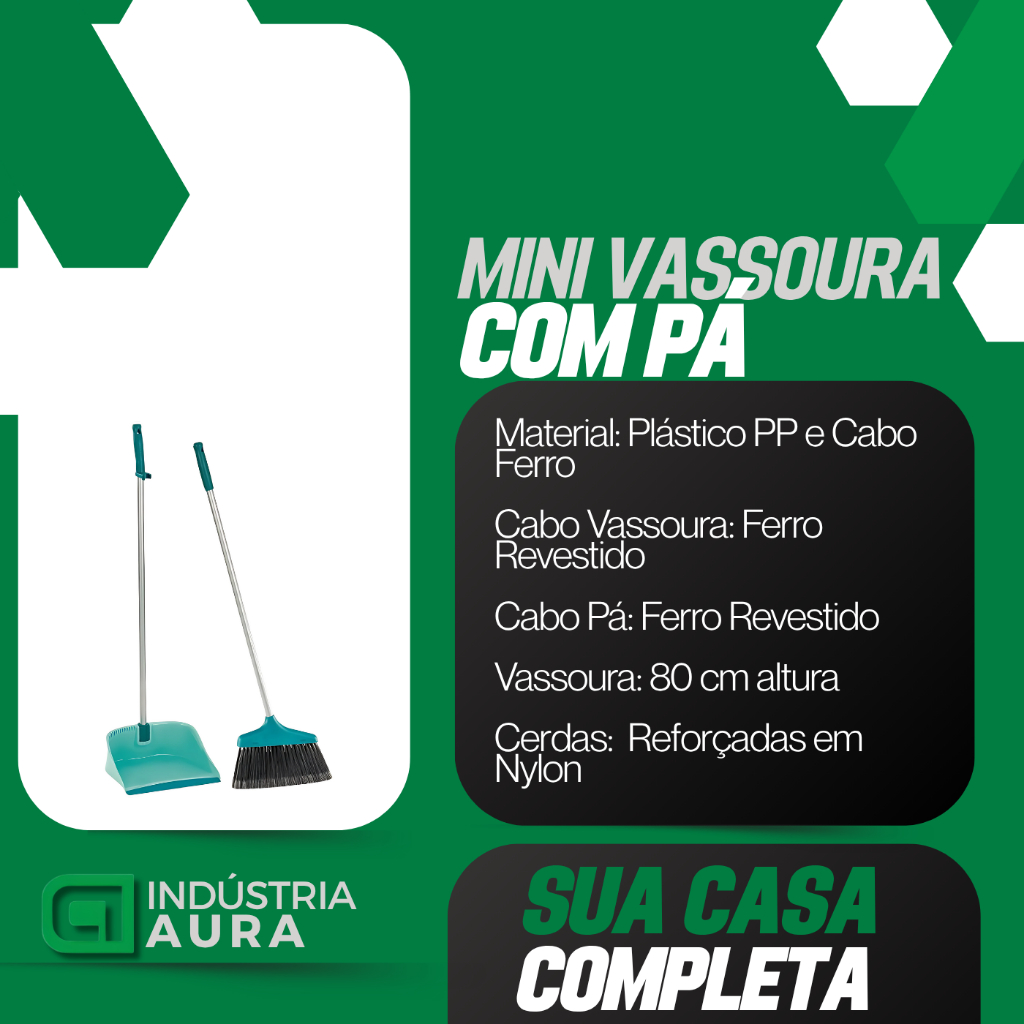 MINI VASSOURA
COM PÁ

Material: Plástico PP e Cabo Ferro

Cabo Vassoura: Ferro Revestido

Cabo Pá: Ferro Revestido

Vassoura: 80 cm altura

Cerdas: Reforçadas em Nylon

INDÚSTRIA
AURA

SUA CASA
COMPLETA